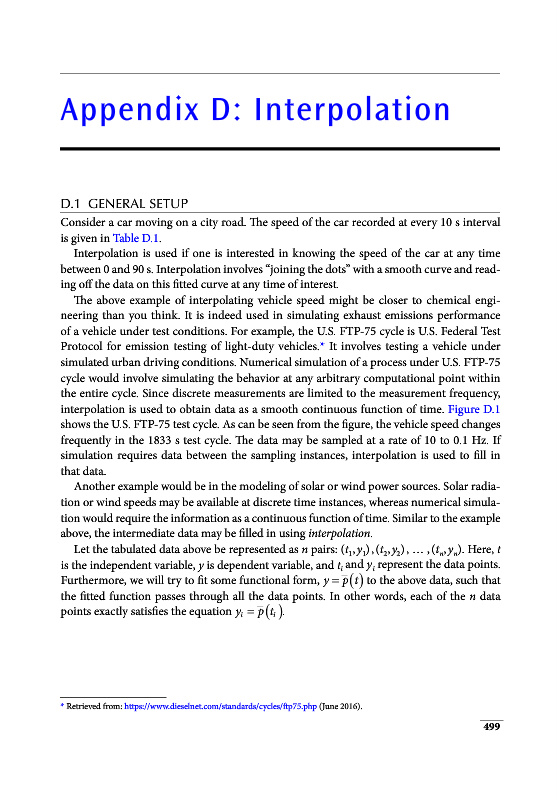 Appendix D: Interpolation

D.1 GENERAL SETUP

Consider a car moving on a city road. The speed of the car recorded at every 10 s interval is given in Table D.1.

Interpolation is used if one is interested in knowing the speed of the car at any time between 0 and 90 s. Interpolation involves "joining the dots" with a smooth curve and reading off the data on this fitted curve at any time of interest.

The above example of interpolating vehicle speed might be closer to chemical engineering than you think. It is indeed used in simulating exhaust emissions performance of a vehicle under test conditions. For example, the U.S. FTP-75 cycle is U.S. Federal Test Protocol for emission testing of light-duty vehicles.* It involves testing a vehicle under simulated urban driving conditions. Numerical simulation of a process under U.S. FTP-75 cycle would involve simulating the behavior at any arbitrary computational point within the entire cycle. Since discrete measurements are limited to the measurement frequency, interpolation is used to obtain data as a smooth continuous function of time. Figure D.1 shows the U.S. FTP-75 test cycle. As can be seen from the figure, the vehicle speed changes frequently in the 1833 s test cycle. The data may be sampled at a rate of 10 to 0.1 Hz. If simulation requires data between the sampling instances, interpolation is used to fill in that data.

Another example would be in the modeling of solar or wind power sources. Solar radiation or wind speeds may be available at discrete time instances, whereas numerical simulation would require the information as a continuous function of time. Similar to the example above, the intermediate data may be filled in using interpolation.

Let the tabulated data above be represented as $n$ pairs: $(t_1, y_1), (t_2, y_2), \ldots, (t_n, y_n)$. Here, $t$ is the independent variable, $y$ is dependent variable, and $t_i$ and $y_i$ represent the data points. Furthermore, we will try to fit some functional form, $y = \bar{p}(t)$ to the above data, such that the fitted function passes through all the data points. In other words, each of the $n$ data points exactly satisfies the equation $y_i = \bar{p}(t_i)$.

* Retrieved from: https://www.dieselnet.com/standards/cycles/ftp75.php (June 2016).

499